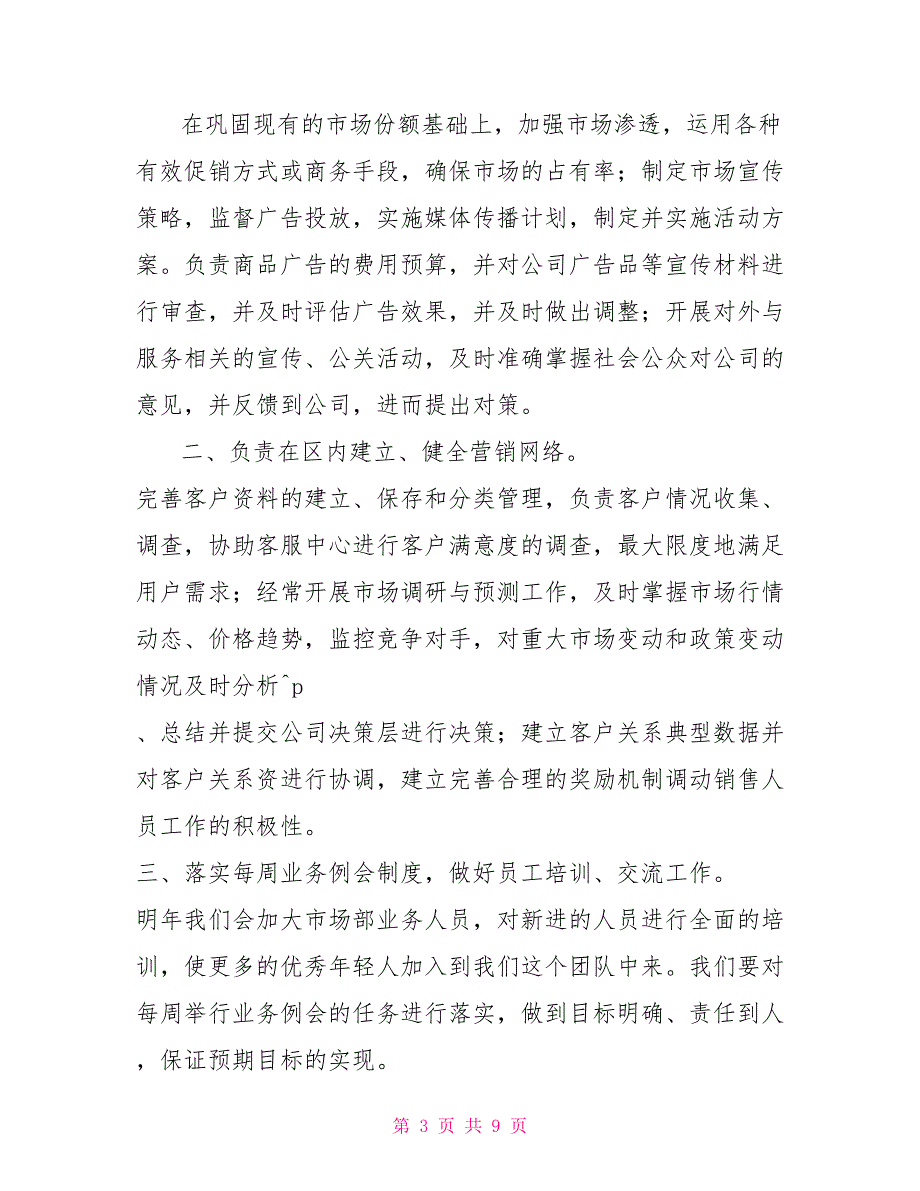 在巩固现有的市场份额基础上，加强市场渗透，运用各种有效促销方式或商务手段，确保市场的占有率；制定市场宣传策略，监督广告投放，实施媒体传播计划，制定并实施活动方案。负责商品广告的费用预算，并对公司广告品等宣传材料进行审查，并及时评估广告效果，并及时做出调整；开展对外与服务相关的宣传、公关活动，及时准确掌握社会公众对公司的意见，并反馈到公司，进而提出对策。

二、负责在区内建立、健全营销网络。

完善客户资料的建立、保存和分类管理，负责客户情况收集、调查，协助客服中心进行客户满意度的调查，最大限度地满足用户需求；经常开展市场调研与预测工作，及时掌握市场行情动态、价格趋势，监控竞争对手，对重大市场变动和政策变动情况及时分析^p

、总结并提交公司决策层进行决策；建立客户关系典型数据并对客户关系资进行协调，建立完善合理的奖励机制调动销售人员工作的积极性。

三、落实每周业务例会制度，做好员工培训、交流工作。

明年我们会加大市场部业务人员，对新进的人员进行全面的培训，使更多的优秀年轻人加入到我们这个团队中来。我们要对每周举行业务例会的任务进行落实，做到目标明确、责任到人，保证预期目标的实现。

第 3 页 共 9 页